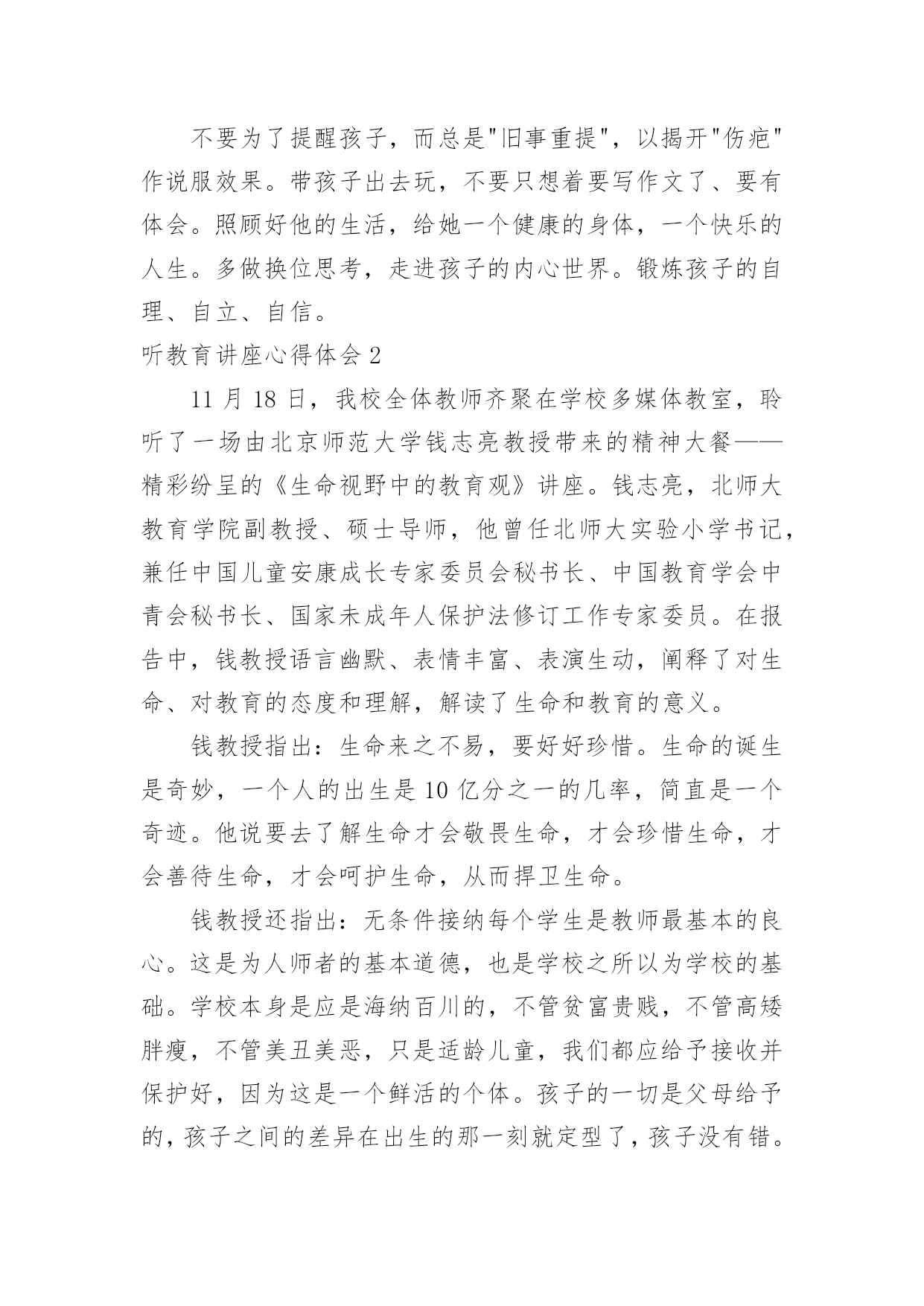 不要为了提醒孩子，而总是"旧事重提"，以揭开"伤疤"作说服效果。带孩子出去玩，不要只想着要写作文了、要有体会。照顾好他的生活，给她一个健康的身体，一个快乐的人生。多做换位思考，走进孩子的内心世界。锻炼孩子的自理、自立、自信。

听教育讲座心得体会 2

11 月 18 日，我校全体教师齐聚在学校多媒体教室，聆听了一场由北京师范大学钱志亮教授带来的精神大餐——精彩纷呈的《生命视野中的教育观》讲座。钱志亮，北师大教育学院副教授、硕士导师，他曾任北师大实验小学书记，兼任中国儿童安康成长专家委员会秘书长、中国教育学会中青会秘书长、国家未成年人保护法修订工作专家委员。在报告中，钱教授语言幽默、表情丰富、表演生动，阐释了对生命、对教育的态度和理解，解读了生命和教育的意义。

钱教授指出：生命来之不易，要好好珍惜。生命的诞生是奇妙，一个人的出生是 10 亿分之一的几率，简直是一个奇迹。他说要去了解生命才会敬畏生命，才会珍惜生命，才会善待生命，才会呵护生命，从而捍卫生命。

钱教授还指出：无条件接纳每个学生是教师最基本的良心。这是为人师者的基本道德，也是学校之所以为学校的基础。学校本身是应是海纳百川的，不管贫富贵贱，不管高矮胖瘦，不管美丑美恶，只是适龄儿童，我们都应给予接收并保护好，因为这是一个鲜活的个体。孩子的一切是父母给予的，孩子之间的差异在出生的那一刻就定型了，孩子没有错。